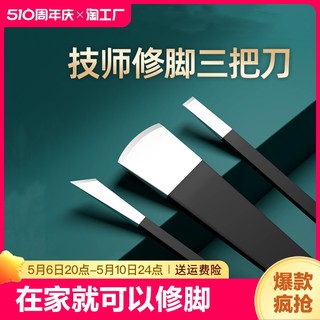 510周年庆×淘工厂

技师修脚三把刀

5月6日20点-5月10日24点 | 送运费险

在家就可以修脚

爆款疯抢